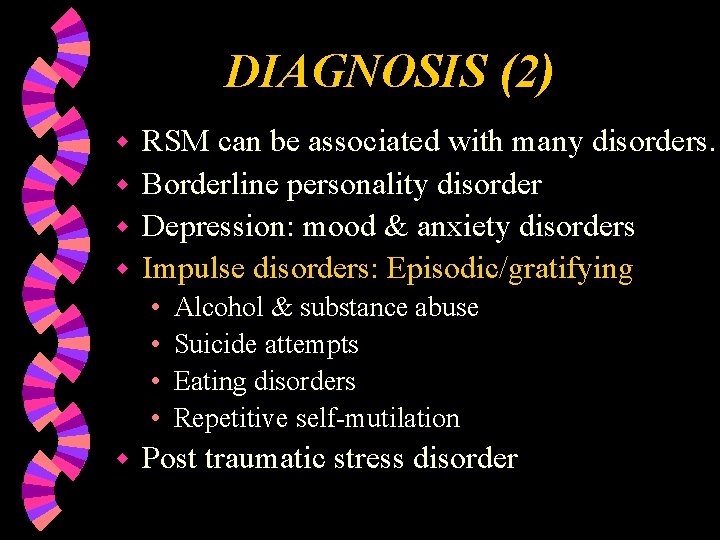 DIAGNOSIS (2)

• RSM can be associated with many disorders.
• Borderline personality disorder
• Depression: mood & anxiety disorders
• Impulse disorders: Episodic/gratifying
• Alcohol & substance abuse
• Suicide attempts
• Eating disorders
• Repetitive self-mutilation
• Post traumatic stress disorder